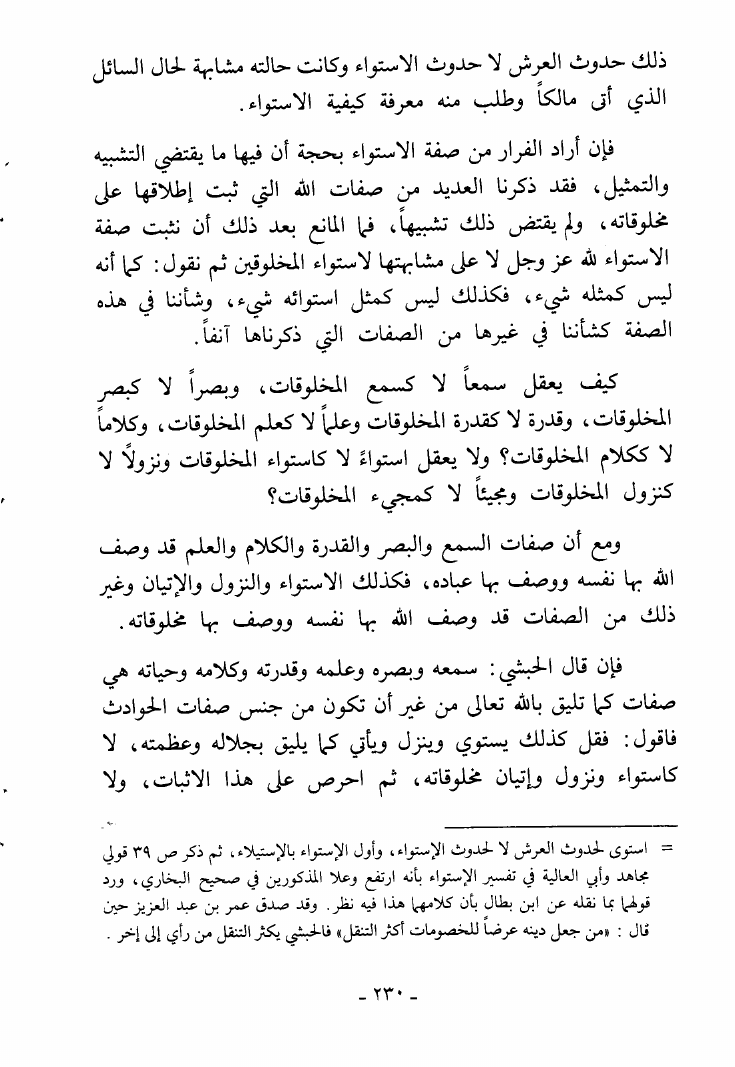 ذلك حدوث العرش لا حدوث الاستواء وكانت حالته مشابهة لحال السائل الذي أتى مالكاً وطلب منه معرفة كيفية الاستواء.

فإن أراد الفرار من صفة الاستواء بحجة أن فيها ما يقتضي التشبيه والتمثيل، فقد ذكرنا العديد من صفات الله التي ثبت إطلاقها على مخلوقاته، ولم يقتض ذلك تشبيهاً، فما المانع بعد ذلك أن نثبت صفة الاستواء لله عز وجل لا على مشابهتها لاستواء المخلوقين ثم نقول: كما أنه ليس كمثله شيء، فكذلك ليس كمثل استوائه شيء، وشأننا في هذه الصفة كشأننا في غيرها من الصفات التي ذكرناها آنفاً.

كيف يعقل سمعاً لا كسمع المخلوقات، وبصراً لا كبصر المخلوقات، وقدرة لا كقدرة المخلوقات وعلماً لا كعلم المخلوقات، وكلاماً لا ككلام المخلوقات؟ ولا يعقل استواءً لا كاستواء المخلوقات ونزولاً لا كنزول المخلوقات ومجيئاً لا كمجيء المخلوقات؟

ومع أن صفات السمع والبصر والقدرة والكلام والعلم قد وصف الله بها نفسه ووصف بها عباده، فكذلك الاستواء والنزول والإتيان وغير ذلك من الصفات قد وصف الله بها نفسه ووصف بها مخلوقاته.

فإن قال الحبشي: سمعه وبصره وعلمه وقدرته وكلامه وحياته هي صفات كما تليق بالله تعالى من غير أن تكون من جنس صفات الحوادث فاقول: فقل كذلك يستوي وينزل ويأتي كما يليق بجلاله وعظمته، لا كاستواء ونزول وإتيان مخلوقاته، ثم احرص على هذا الاثبات، ولا

= استوى لحدوث العرش لا لحدوث الإستواء، وأول الإستواء بالإستيلاء، ثم ذكر ص ٣٩ قولي مجاهد وأبي العالية في تفسير الإستواء بأنه ارتفع وعلا المذكورين في صحيح البخاري، ورد قولهما بما نقله عن ابن بطال بأن كلامهما هذا فيه نظر. وقد صدق عمر بن عبد العزيز حين قال: «من جعل دينه عرضاً للخصومات أكثر التنقل» فالحبشي يكثر التنقل من رأي إلى إخر.

- ٢٣٠ -